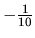 $-\frac{1}{10}$